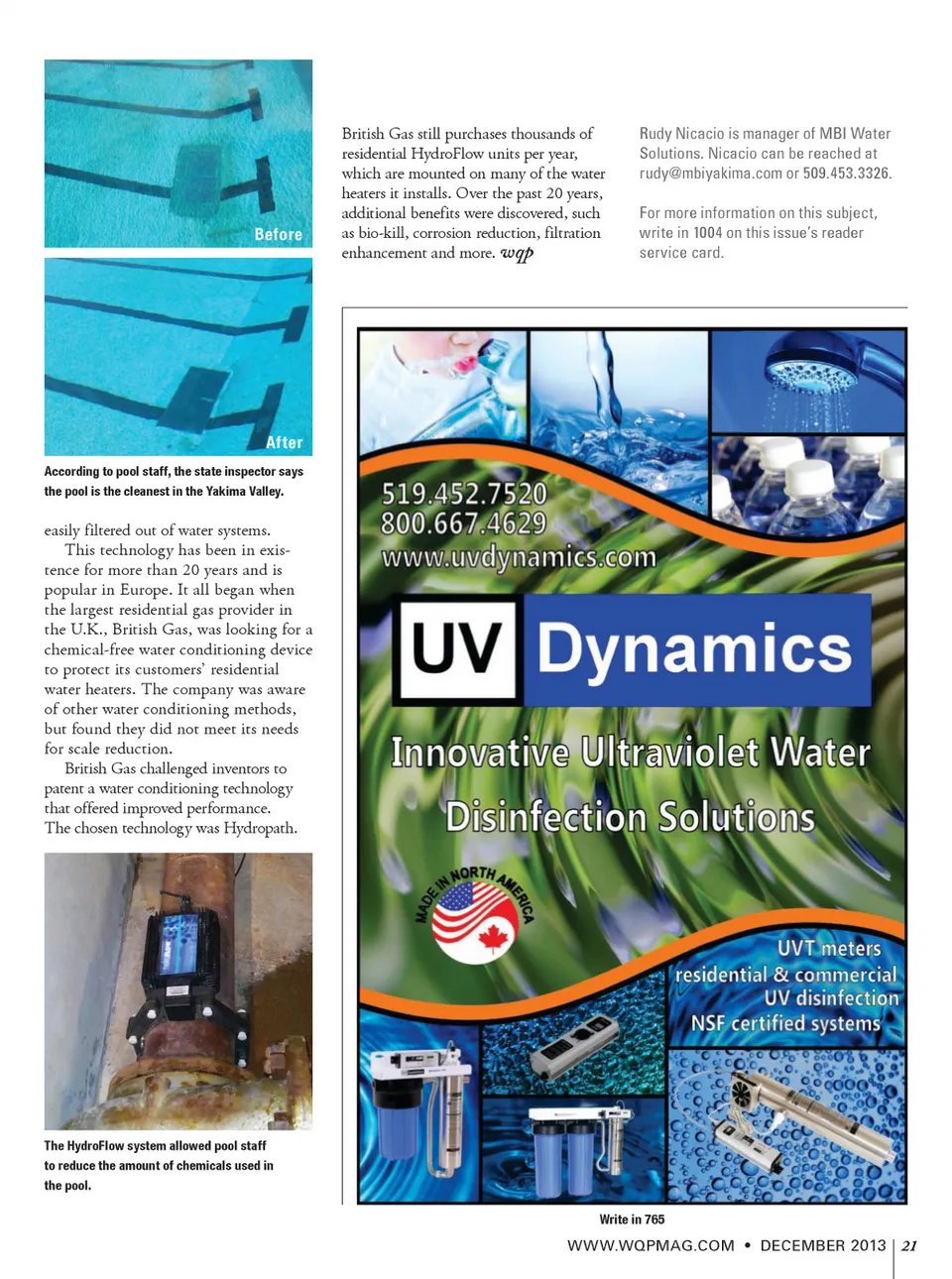 Before

After

According to pool staff, the state inspector says the pool is the cleanest in the Yakima Valley.

easily filtered out of water systems.

This technology has been in existence for more than 20 years and is popular in Europe. It all began when the largest residential gas provider in the U.K., British Gas, was looking for a chemical-free water conditioning device to protect its customers' residential water heaters. The company was aware of other water conditioning methods, but found they did not meet its needs for scale reduction.

British Gas challenged inventors to patent a water conditioning technology that offered improved performance. The chosen technology was Hydropath.

The HydroFlow system allowed pool staff to reduce the amount of chemicals used in the pool.

British Gas still purchases thousands of residential HydroFlow units per year, which are mounted on many of the water heaters it installs. Over the past 20 years, additional benefits were discovered, such as bio-kill, corrosion reduction, filtration enhancement and more. wqp

Rudy Nicacio is manager of MBI Water Solutions. Nicacio can be reached at rudy@mbiyakima.com or 509.453.3326.

For more information on this subject, write in 1004 on this issue's reader service card.

519.452.7520
800.667.4629
www.uvdynamics.com

UV Dynamics

Innovative Ultraviolet Water Disinfection Solutions

MADE IN NORTH AMERICA

UVT meters
residential & commercial
UV disinfection
NSF certified systems

Write in 765

WWW.WQPMAG.COM • DECEMBER 2013 | 21